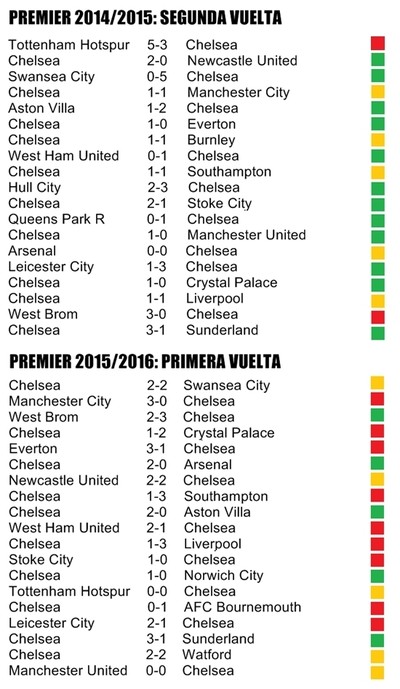 PREMIER 2014/2015: SEGUNDA VUELTA

| | | |
|---|---|---|
| Tottenham Hotspur | 5-3 | Chelsea |
| Chelsea | 2-0 | Newcastle United |
| Swansea City | 0-5 | Chelsea |
| Chelsea | 1-1 | Manchester City |
| Aston Villa | 1-2 | Chelsea |
| Chelsea | 1-0 | Everton |
| Chelsea | 1-1 | Burnley |
| West Ham United | 0-1 | Chelsea |
| Chelsea | 1-1 | Southampton |
| Hull City | 2-3 | Chelsea |
| Chelsea | 2-1 | Stoke City |
| Queens Park R | 0-1 | Chelsea |
| Chelsea | 1-0 | Manchester United |
| Arsenal | 0-0 | Chelsea |
| Leicester City | 1-3 | Chelsea |
| Chelsea | 1-0 | Crystal Palace |
| Chelsea | 1-1 | Liverpool |
| West Brom | 3-0 | Chelsea |
| Chelsea | 3-1 | Sunderland |

PREMIER 2015/2016: PRIMERA VUELTA

| | | |
|---|---|---|
| Chelsea | 2-2 | Swansea City |
| Manchester City | 3-0 | Chelsea |
| West Brom | 2-3 | Chelsea |
| Chelsea | 1-2 | Crystal Palace |
| Everton | 3-1 | Chelsea |
| Chelsea | 2-0 | Arsenal |
| Newcastle United | 2-2 | Chelsea |
| Chelsea | 1-3 | Southampton |
| Chelsea | 2-0 | Aston Villa |
| West Ham United | 2-1 | Chelsea |
| Chelsea | 1-3 | Liverpool |
| Stoke City | 1-0 | Chelsea |
| Chelsea | 1-0 | Norwich City |
| Tottenham Hotspur | 0-0 | Chelsea |
| Chelsea | 0-1 | AFC Bournemouth |
| Leicester City | 2-1 | Chelsea |
| Chelsea | 3-1 | Sunderland |
| Chelsea | 2-2 | Watford |
| Manchester United | 0-0 | Chelsea |